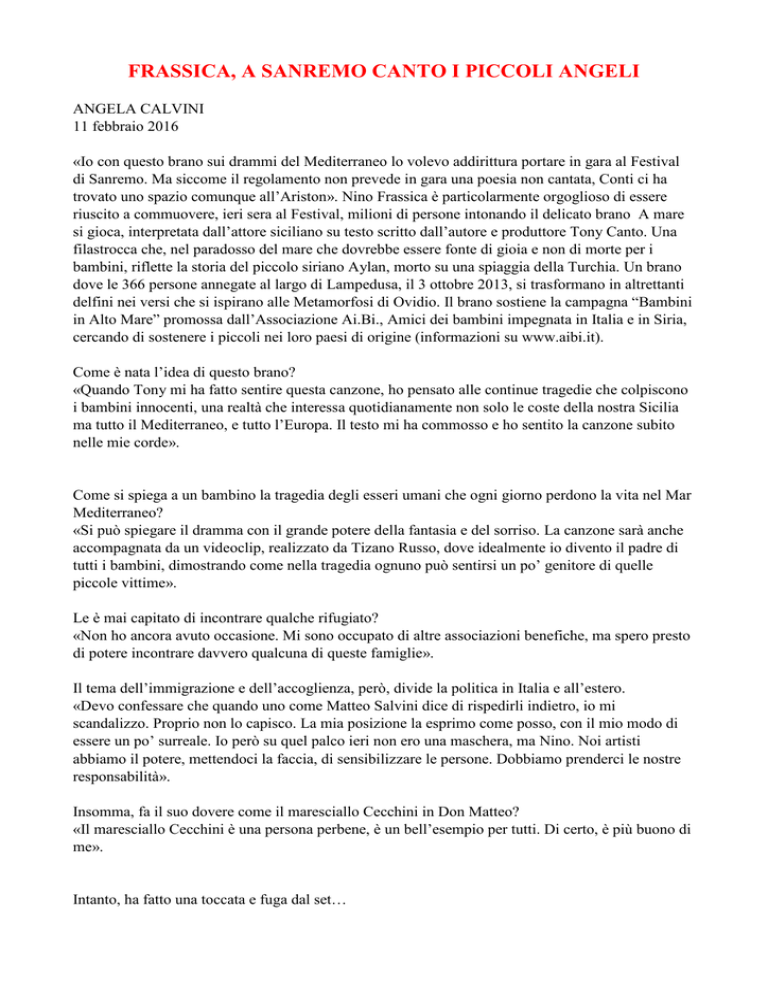 FRASSICA, A SANREMO CANTO I PICCOLI ANGELI

ANGELA CALVINI
11 febbraio 2016

«Io con questo brano sui drammi del Mediterraneo lo volevo addirittura portare in gara al Festival di Sanremo. Ma siccome il regolamento non prevede in gara una poesia non cantata, Conti ci ha trovato uno spazio comunque all'Ariston». Nino Frassica è particolarmente orgoglioso di essere riuscito a commuovere, ieri sera al Festival, milioni di persone intonando il delicato brano A mare si gioca, interpretata dall'attore siciliano su testo scritto dall'autore e produttore Tony Canto. Una filastrocca che, nel paradosso del mare che dovrebbe essere fonte di gioia e non di morte per i bambini, riflette la storia del piccolo siriano Aylan, morto su una spiaggia della Turchia. Un brano dove le 366 persone annegate al largo di Lampedusa, il 3 ottobre 2013, si trasformano in altrettanti delfini nei versi che si ispirano alle Metamorfosi di Ovidio. Il brano sostiene la campagna "Bambini in Alto Mare" promossa dall'Associazione Ai.Bi., Amici dei bambini impegnata in Italia e in Siria, cercando di sostenere i piccoli nei loro paesi di origine (informazioni su www.aibi.it).

Come è nata l'idea di questo brano?
«Quando Tony mi ha fatto sentire questa canzone, ho pensato alle continue tragedie che colpiscono i bambini innocenti, una realtà che interessa quotidianamente non solo le coste della nostra Sicilia ma tutto il Mediterraneo, e tutto l'Europa. Il testo mi ha commosso e ho sentito la canzone subito nelle mie corde».

Come si spiega a un bambino la tragedia degli esseri umani che ogni giorno perdono la vita nel Mar Mediterraneo?
«Si può spiegare il dramma con il grande potere della fantasia e del sorriso. La canzone sarà anche accompagnata da un videoclip, realizzato da Tizano Russo, dove idealmente io divento il padre di tutti i bambini, dimostrando come nella tragedia ognuno può sentirsi un po' genitore di quelle piccole vittime».

Le è mai capitato di incontrare qualche rifugiato?
«Non ho ancora avuto occasione. Mi sono occupato di altre associazioni benefiche, ma spero presto di potere incontrare davvero qualcuna di queste famiglie».

Il tema dell'immigrazione e dell'accoglienza, però, divide la politica in Italia e all'estero.
«Devo confessare che quando uno come Matteo Salvini dice di rispedirli indietro, io mi scandalizzo. Proprio non lo capisco. La mia posizione la esprimo come posso, con il mio modo di essere un po' surreale. Io però su quel palco ieri non ero una maschera, ma Nino. Noi artisti abbiamo il potere, mettendoci la faccia, di sensibilizzare le persone. Dobbiamo prenderci le nostre responsabilità».

Insomma, fa il suo dovere come il maresciallo Cecchini in Don Matteo?
«Il maresciallo Cecchini è una persona perbene, è un bell'esempio per tutti. Di certo, è più buono di me».

Intanto, ha fatto una toccata e fuga dal set…